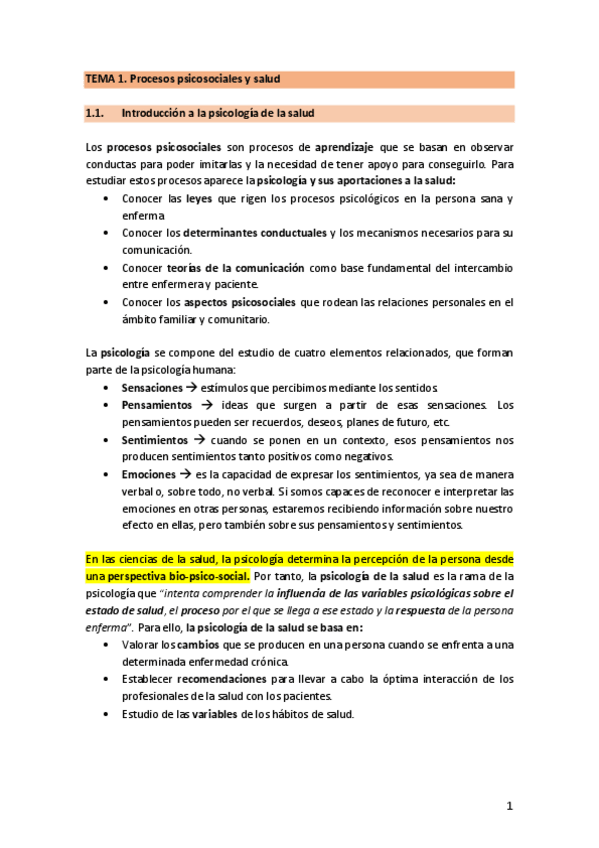 TEMA 1. Procesos psicosociales y salud

1.1. Introducción a la psicología de la salud

Los procesos psicosociales son procesos de aprendizaje que se basan en observar conductas para poder imitarlas y la necesidad de tener apoyo para conseguirlo. Para estudiar estos procesos aparece la psicología y sus aportaciones a la salud:

• Conocer las leyes que rigen los procesos psicológicos en la persona sana y enferma
• Conocer los determinantes conductuales y los mecanismos necesarios para su comunicación.
• Conocer teorías de la comunicación como base fundamental del intercambio entre enfermera y paciente.
• Conocer los aspectos psicosociales que rodean las relaciones personales en el ámbito familiar y comunitario.

La psicología se compone del estudio de cuatro elementos relacionados, que forman parte de la psicología humana:

• Sensaciones → estímulos que percibimos mediante los sentidos.
• Pensamientos → ideas que surgen a partir de esas sensaciones. Los pensamientos pueden ser recuerdos, deseos, planes de futuro, etc.
• Sentimientos → cuando se ponen en un contexto, esos pensamientos nos producen sentimientos tanto positivos como negativos.
• Emociones → es la capacidad de expresar los sentimientos, ya sea de manera verbal o, sobre todo, no verbal. Si somos capaces de reconocer e interpretar las emociones en otras personas, estaremos recibiendo información sobre nuestro efecto en ellas, pero también sobre sus pensamientos y sentimientos.

En las ciencias de la salud, la psicología determina la percepción de la persona desde una perspectiva bio-psico-social. Por tanto, la psicología de la salud es la rama de la psicología que "intenta comprender la influencia de las variables psicológicas sobre el estado de salud, el proceso por el que se llega a ese estado y la respuesta de la persona enferma". Para ello, la psicología de la salud se basa en:

• Valorar los cambios que se producen en una persona cuando se enfrenta a una determinada enfermedad crónica.
• Establecer recomendaciones para llevar a cabo la óptima interacción de los profesionales de la salud con los pacientes.
• Estudio de las variables de los hábitos de salud.

1